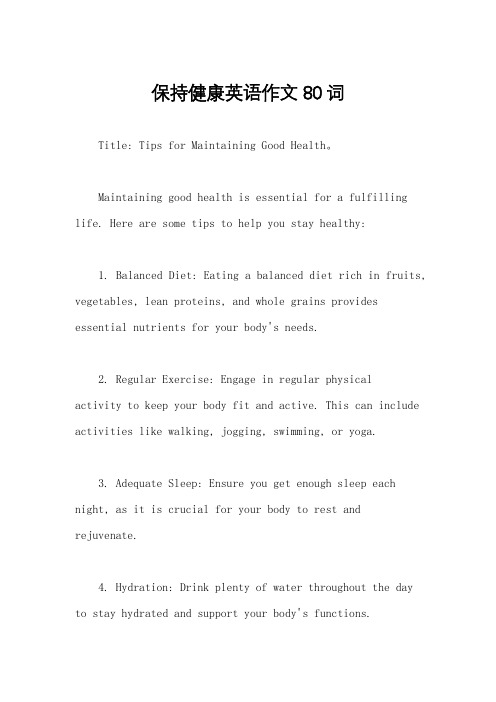 保持健康英语作文 80 词

Title: Tips for Maintaining Good Health。

Maintaining good health is essential for a fulfilling life. Here are some tips to help you stay healthy:

1. Balanced Diet: Eating a balanced diet rich in fruits, vegetables, lean proteins, and whole grains provides essential nutrients for your body's needs.

2. Regular Exercise: Engage in regular physical activity to keep your body fit and active. This can include activities like walking, jogging, swimming, or yoga.

3. Adequate Sleep: Ensure you get enough sleep each night, as it is crucial for your body to rest and rejuvenate.

4. Hydration: Drink plenty of water throughout the day to stay hydrated and support your body's functions.